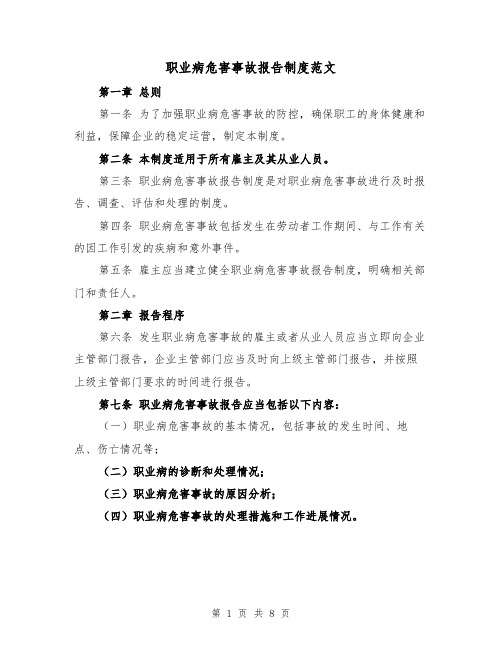 职业病危害事故报告制度范文

第一章 总则

第一条 为了加强职业病危害事故的防控，确保职工的身体健康和利益，保障企业的稳定运营，制定本制度。

第二条 本制度适用于所有雇主及其从业人员。

第三条 职业病危害事故报告制度是对职业病危害事故进行及时报告、调查、评估和处理的制度。

第四条 职业病危害事故包括发生在劳动者工作期间、与工作有关的因工作引发的疾病和意外事件。

第五条 雇主应当建立健全职业病危害事故报告制度，明确相关部门和责任人。

第二章 报告程序

第六条 发生职业病危害事故的雇主或者从业人员应当立即向企业主管部门报告，企业主管部门应当及时向上级主管部门报告，并按照上级主管部门要求的时间进行报告。

第七条 职业病危害事故报告应当包括以下内容：

（一）职业病危害事故的基本情况，包括事故的发生时间、地点、伤亡情况等；

（二）职业病的诊断和处理情况；

（三）职业病危害事故的原因分析；

（四）职业病危害事故的处理措施和工作进展情况。

第 1 页 共 8 页